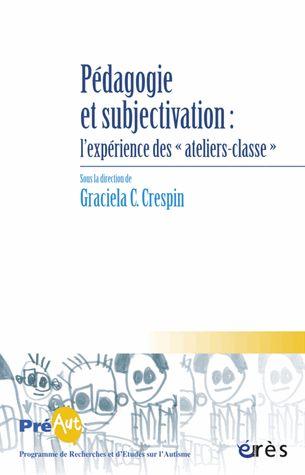 Pédagogie et subjectivation :
l'expérience des « ateliers-classe »

Sous la direction de
Graciela C. Crespin

PréAut

Programme de Recherches et d'Etudes sur l'Autisme

érès